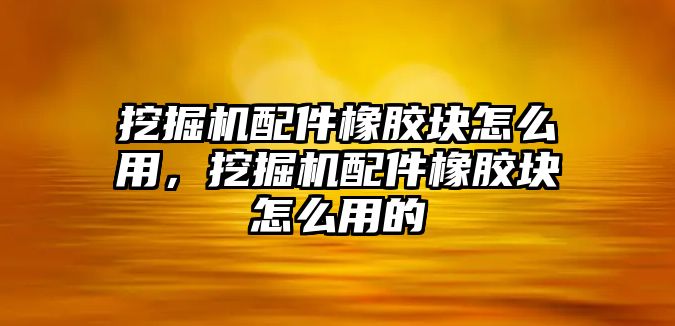 挖掘机配件橡胶块怎么用，挖掘机配件橡胶块怎么用的